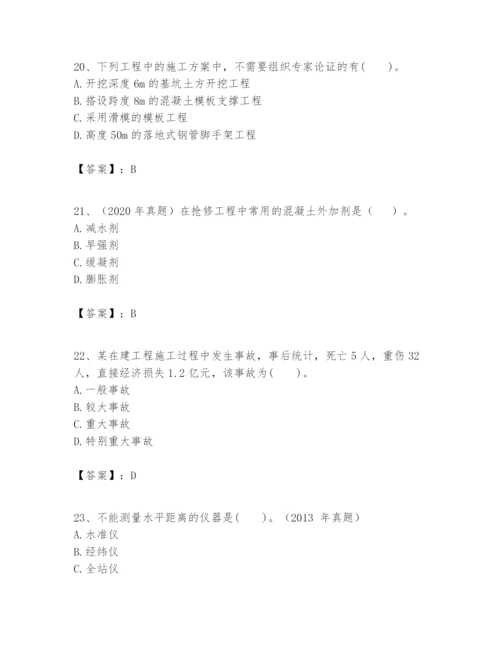 20、下列工程中的施工方案中，不需要组织专家论证的有(　　)。
A. 开挖深度 6m 的基坑土方开挖工程
B. 搭设跨度 8m 的混凝土模板支撑工程
C. 采用滑模的模板工程
D. 高度 50m 的落地式钢管脚手架工程

【答案】：B

21、（2020 年真题）在抢修工程中常用的混凝土外加剂是（　　）。
A. 减水剂
B. 早强剂
C. 缓凝剂
D. 膨胀剂

【答案】：B

22、某在建工程施工过程中发生事故，事后统计，死亡 5 人，重伤 32 人，直接经济损失 1.2 亿元，该事故为(　　)。
A. 一般事故
B. 较大事故
C. 重大事故
D. 特别重大事故

【答案】：D

23、不能测量水平距离的仪器是(　　)。（2013 年真题）
A. 水准仪
B. 经纬仪
C. 全站仪